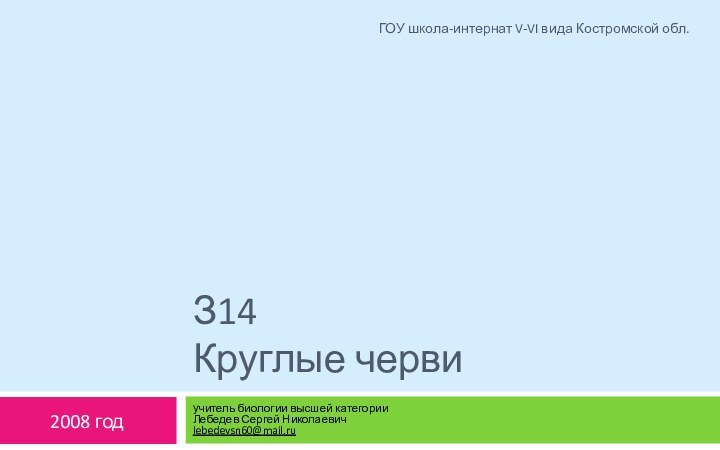 ГОУ школа-интернат V-VI вида Костромской обл.

З14
Круглые черви

2008 год

учитель биологии высшей категории
Лебедев Сергей Николаевич
lebedevsn60@mail.ru